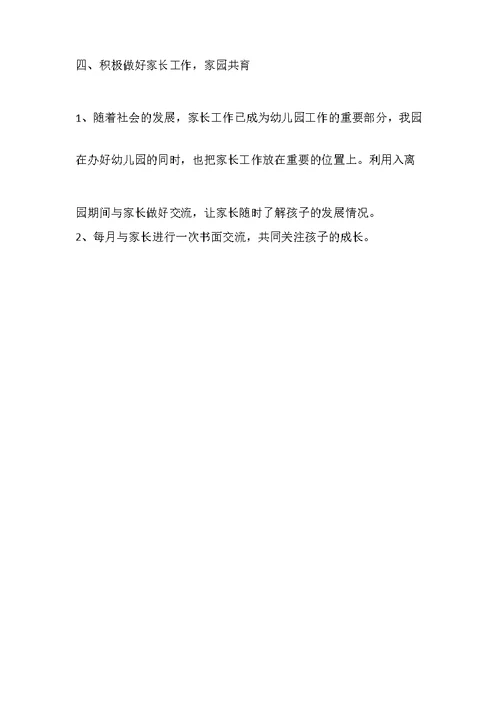 四、积极做好家长工作，家园共育

1、随着社会的发展，家长工作已成为幼儿园工作的重要部分，我园在办好幼儿园的同时，也把家长工作放在重要的位置上。利用入离园期间与家长做好交流，让家长随时了解孩子的发展情况。

2、每月与家长进行一次书面交流，共同关注孩子的成长。